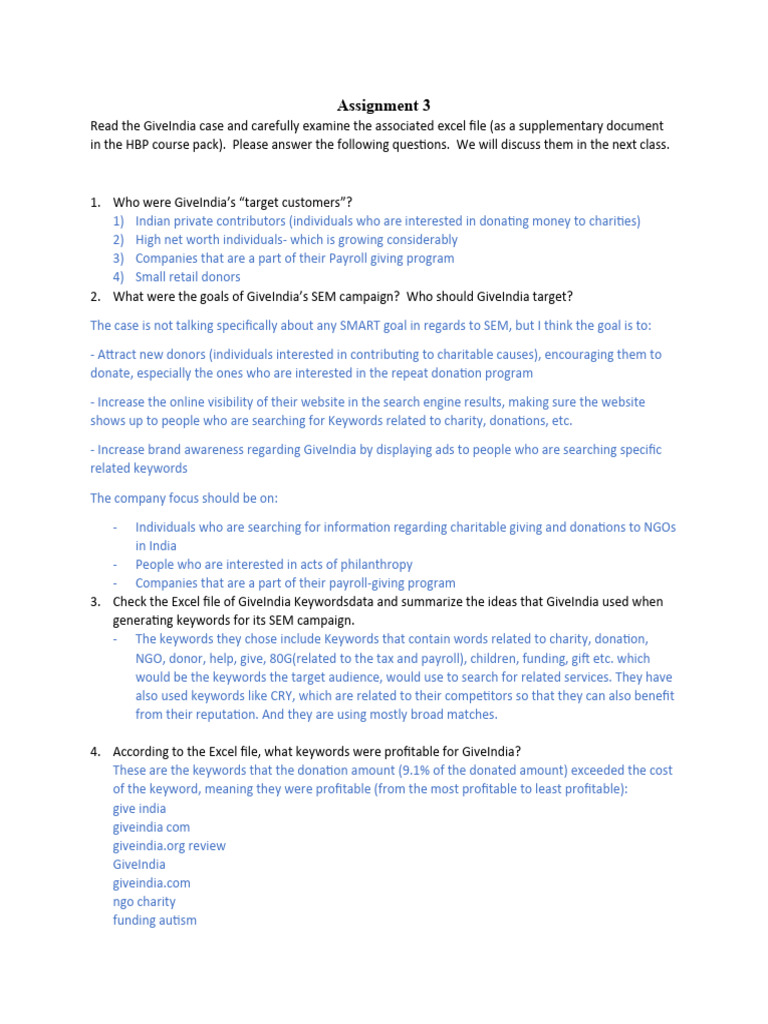 Assignment 3

Read the GiveIndia case and carefully examine the associated excel file (as a supplementary document in the HBP course pack). Please answer the following questions. We will discuss them in the next class.

1. Who were GiveIndia's "target customers"?
1) Indian private contributors (individuals who are interested in donating money to charities)
2) High net worth individuals- which is growing considerably
3) Companies that are a part of their Payroll giving program
4) Small retail donors
2. What were the goals of GiveIndia's SEM campaign? Who should GiveIndia target?

The case is not talking specifically about any SMART goal in regards to SEM, but I think the goal is to:

- Attract new donors (individuals interested in contributing to charitable causes), encouraging them to donate, especially the ones who are interested in the repeat donation program

- Increase the online visibility of their website in the search engine results, making sure the website shows up to people who are searching for Keywords related to charity, donations, etc.

- Increase brand awareness regarding GiveIndia by displaying ads to people who are searching specific related keywords

The company focus should be on:

- Individuals who are searching for information regarding charitable giving and donations to NGOs in India
- People who are interested in acts of philanthropy
- Companies that are a part of their payroll-giving program
3. Check the Excel file of GiveIndia Keywordsdata and summarize the ideas that GiveIndia used when generating keywords for its SEM campaign.
- The keywords they chose include Keywords that contain words related to charity, donation, NGO, donor, help, give, 80G(related to the tax and payroll), children, funding, gift etc. which would be the keywords the target audience, would use to search for related services. They have also used keywords like CRY, which are related to their competitors so that they can also benefit from their reputation. And they are using mostly broad matches.

4. According to the Excel file, what keywords were profitable for GiveIndia?
These are the keywords that the donation amount (9.1% of the donated amount) exceeded the cost of the keyword, meaning they were profitable (from the most profitable to least profitable):
give india
giveindia com
giveindia.org review
GiveIndia
giveindia.com
ngo charity
funding autism